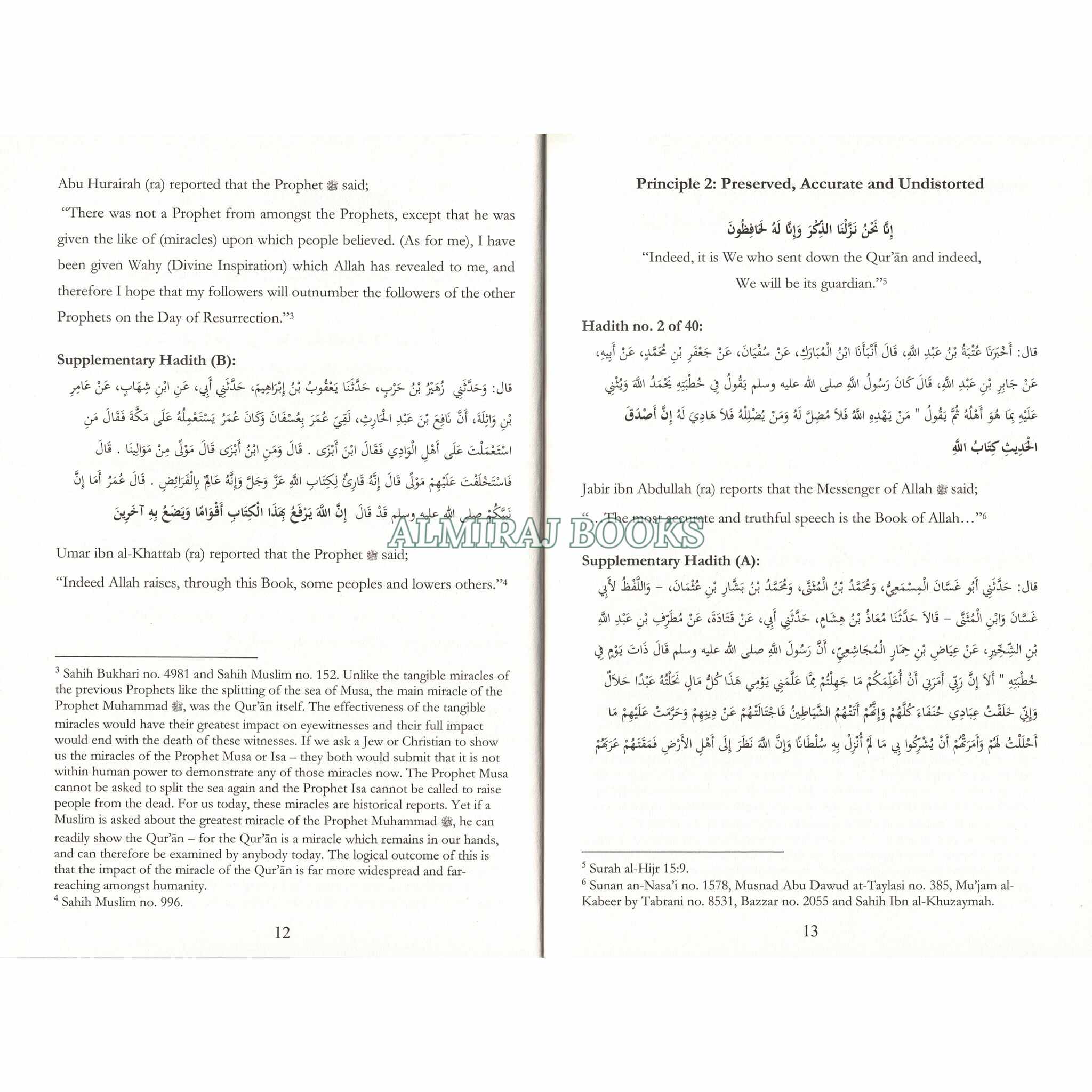 Abu Hurairah (ra) reported that the Prophet ﷺ said;

"There was not a Prophet from amongst the Prophets, except that he was given the like of (miracles) upon which people believed. (As for me), I have been given Wahy (Divine Inspiration) which Allah has revealed to me, and therefore I hope that my followers will outnumber the followers of the other Prophets on the Day of Resurrection."³

Supplementary Hadith (B):

قال: وَحَدَّثَنِي زُهَيْرُ بْنُ حَرْبٍ، حَدَّثَنَا يَعْقُوبُ بْنُ إِبْرَاهِيمَ، حَدَّثَنِي أَبِي، عَنِ ابْنِ شِهَابٍ، عَنْ عَامِرِ بْنِ وَاثِلَةَ، أَنَّ نَافِعَ بْنَ عَبْدِ الْحَارِثِ، لَقِيَ عُمَرَ بِعُسْفَانَ وَكَانَ عُمَرُ يَسْتَعْمِلُهُ عَلَى مَكَّةَ فَقَالَ مَنِ اسْتَعْمَلْتَ عَلَى أَهْلِ الْوَادِي فَقَالَ ابْنَ أَبْزَى . قَالَ وَمَنِ ابْنُ أَبْزَى قَالَ مَوْلًى مِنْ مَوَالِينَا . قَالَ فَاسْتَخْلَفْتَ عَلَيْهِمْ مَوْلًى قَالَ إِنَّهُ قَارِئٌ لِكِتَابِ اللَّهِ عَزَّ وَجَلَّ وَإِنَّهُ عَالِمٌ بِالْفَرَائِضِ . قَالَ عُمَرُ أَمَا إِنَّ نَبِيَّكُمْ صلى الله عليه وسلم قَدْ قَالَ إِنَّ اللَّهَ يَرْفَعُ بِهَذَا الْكِتَابِ أَقْوَامًا وَيَضَعُ بِهِ آخَرِينَ

Umar ibn al-Khattab (ra) reported that the Prophet ﷺ said;

"Indeed Allah raises, through this Book, some peoples and lowers others."⁴

³ Sahih Bukhari no. 4981 and Sahih Muslim no. 152. Unlike the tangible miracles of the previous Prophets like the splitting of the sea of Musa, the main miracle of the Prophet Muhammad ﷺ, was the Qur'ān itself. The effectiveness of the tangible miracles would have their greatest impact on eyewitnesses and their full impact would end with the death of these witnesses. If we ask a Jew or Christian to show us the miracles of the Prophet Musa or Isa – they both would submit that it is not within human power to demonstrate any of those miracles now. The Prophet Musa cannot be asked to split the sea again and the Prophet Isa cannot be called to raise people from the dead. For us today, these miracles are historical reports. Yet if a Muslim is asked about the greatest miracle of the Prophet Muhammad ﷺ, he can readily show the Qur'ān – for the Qur'ān is a miracle which remains in our hands, and can therefore be examined by anybody today. The logical outcome of this is that the impact of the miracle of the Qur'ān is far more widespread and far-reaching amongst humanity.
⁴ Sahih Muslim no. 996.

12

Principle 2: Preserved, Accurate and Undistorted

إِنَّا نَحْنُ نَزَّلْنَا الذِّكْرَ وَإِنَّا لَهُ لَحَافِظُونَ

"Indeed, it is We who sent down the Qur'ān and indeed, We will be its guardian."⁵

Hadith no. 2 of 40:

قال: أَخْبَرَنَا عُتْبَةُ بْنُ عَبْدِ اللَّهِ، قَالَ أَنْبَأَنَا ابْنُ الْمُبَارَكِ، عَنْ سُفْيَانَ، عَنْ جَعْفَرِ بْنِ مُحَمَّدٍ، عَنْ أَبِيهِ، عَنْ جَابِرِ بْنِ عَبْدِ اللَّهِ، قَالَ كَانَ رَسُولُ اللَّهِ صلى الله عليه وسلم يَقُولُ فِي خُطْبَتِهِ يَحْمَدُ اللَّهَ وَيُثْنِي عَلَيْهِ بِمَا هُوَ أَهْلُهُ ثُمَّ يَقُولُ " مَنْ يَهْدِهِ اللَّهُ فَلاَ مُضِلَّ لَهُ وَمَنْ يُضْلِلْهُ فَلاَ هَادِيَ لَهُ إِنَّ أَصْدَقَ الْحَدِيثِ كِتَابُ اللَّهِ

Jabir ibn Abdullah (ra) reports that the Messenger of Allah ﷺ said;

"...The most accurate and truthful speech is the Book of Allah..."⁶

ALMIRAJ BOOKS

Supplementary Hadith (A):

قال: حَدَّثَنِي أَبُو غَسَّانَ الْمِسْمَعِيُّ، وَمُحَمَّدُ بْنُ الْمُثَنَّى، وَمُحَمَّدُ بْنُ بَشَّارِ بْنِ عُثْمَانَ، - وَاللَّفْظُ لأَبِي غَسَّانَ وَابْنِ الْمُثَنَّى - قَالاَ حَدَّثَنَا مُعَاذُ بْنُ هِشَامٍ، حَدَّثَنِي أَبِي، عَنْ قَتَادَةَ، عَنْ مُطَرِّفِ بْنِ عَبْدِ اللَّهِ بْنِ الشِّخِّيرِ، عَنْ عِيَاضِ بْنِ حِمَارٍ الْمُجَاشِعِيِّ، أَنَّ رَسُولَ اللَّهِ صلى الله عليه وسلم قَالَ ذَاتَ يَوْمٍ فِي خُطْبَتِهِ " أَلاَ إِنَّ رَبِّي أَمَرَنِي أَنْ أُعَلِّمَكُمْ مَا جَهِلْتُمْ مِمَّا عَلَّمَنِي يَوْمِي هَذَا كُلُّ مَالٍ نَحَلْتُهُ عَبْدًا حَلاَلٌ وَإِنِّي خَلَقْتُ عِبَادِي حُنَفَاءَ كُلَّهُمْ وَإِنَّهُمْ أَتَتْهُمُ الشَّيَاطِينُ فَاجْتَالَتْهُمْ عَنْ دِينِهِمْ وَحَرَّمَتْ عَلَيْهِمْ مَا أَحْلَلْتُ لَهُمْ وَأَمَرَتْهُمْ أَنْ يُشْرِكُوا بِي مَا لَمْ أُنْزِلْ بِهِ سُلْطَانًا وَإِنَّ اللَّهَ نَظَرَ إِلَى أَهْلِ الأَرْضِ فَمَقَتَهُمْ عَرَبَهُمْ

⁵ Surah al-Hijr 15:9.
⁶ Sunan an-Nasa'i no. 1578, Musnad Abu Dawud at-Taylasi no. 385, Mu'jam al-Kabeer by Tabrani no. 8531, Bazzar no. 2055 and Sahih Ibn al-Khuzaymah.

13